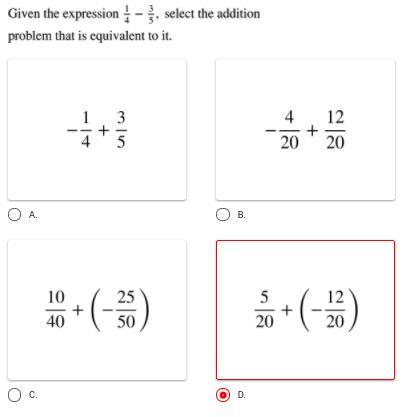 Given the expression $\frac{1}{4} - \frac{3}{5}$, select the addition problem that is equivalent to it.

$-\frac{1}{4} + \frac{3}{5}$

A.

$-\frac{4}{20} + \frac{12}{20}$

B.

$\frac{10}{40} + \left(-\frac{25}{50}\right)$

C.

$\frac{5}{20} + \left(-\frac{12}{20}\right)$

D.